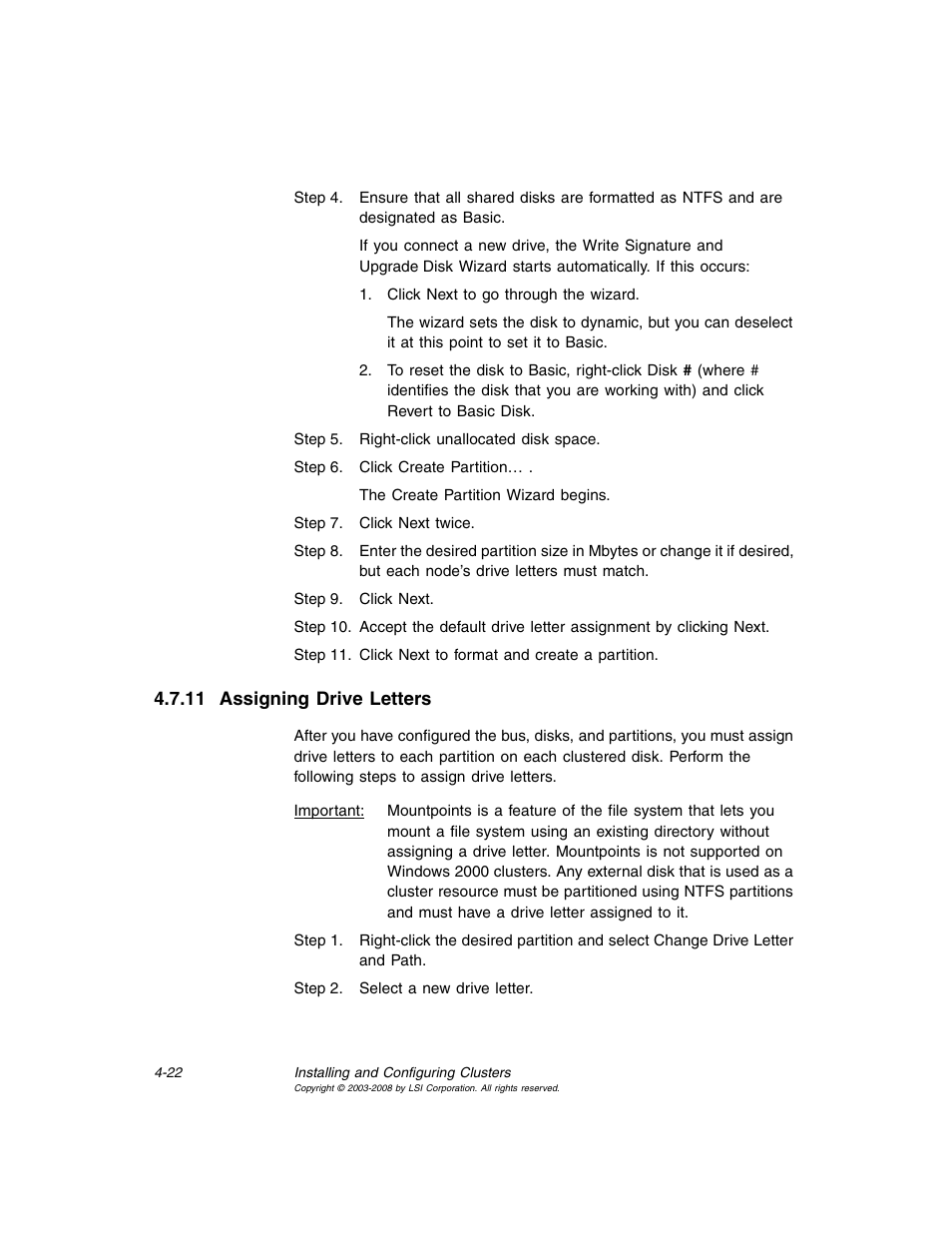 Step 4. Ensure that all shared disks are formatted as NTFS and are designated as Basic.

If you connect a new drive, the Write Signature and Upgrade Disk Wizard starts automatically. If this occurs:

1. Click Next to go through the wizard.

The wizard sets the disk to dynamic, but you can deselect it at this point to set it to Basic.

2. To reset the disk to Basic, right-click Disk # (where # identifies the disk that you are working with) and click Revert to Basic Disk.

Step 5. Right-click unallocated disk space.

Step 6. Click Create Partition… .

The Create Partition Wizard begins.

Step 7. Click Next twice.

Step 8. Enter the desired partition size in Mbytes or change it if desired, but each node's drive letters must match.

Step 9. Click Next.

Step 10. Accept the default drive letter assignment by clicking Next.

Step 11. Click Next to format and create a partition.

4.7.11 Assigning Drive Letters

After you have configured the bus, disks, and partitions, you must assign drive letters to each partition on each clustered disk. Perform the following steps to assign drive letters.

Important: Mountpoints is a feature of the file system that lets you mount a file system using an existing directory without assigning a drive letter. Mountpoints is not supported on Windows 2000 clusters. Any external disk that is used as a cluster resource must be partitioned using NTFS partitions and must have a drive letter assigned to it.

Step 1. Right-click the desired partition and select Change Drive Letter and Path.

Step 2. Select a new drive letter.

4-22 Installing and Configuring Clusters
Copyright © 2003-2008 by LSI Corporation. All rights reserved.